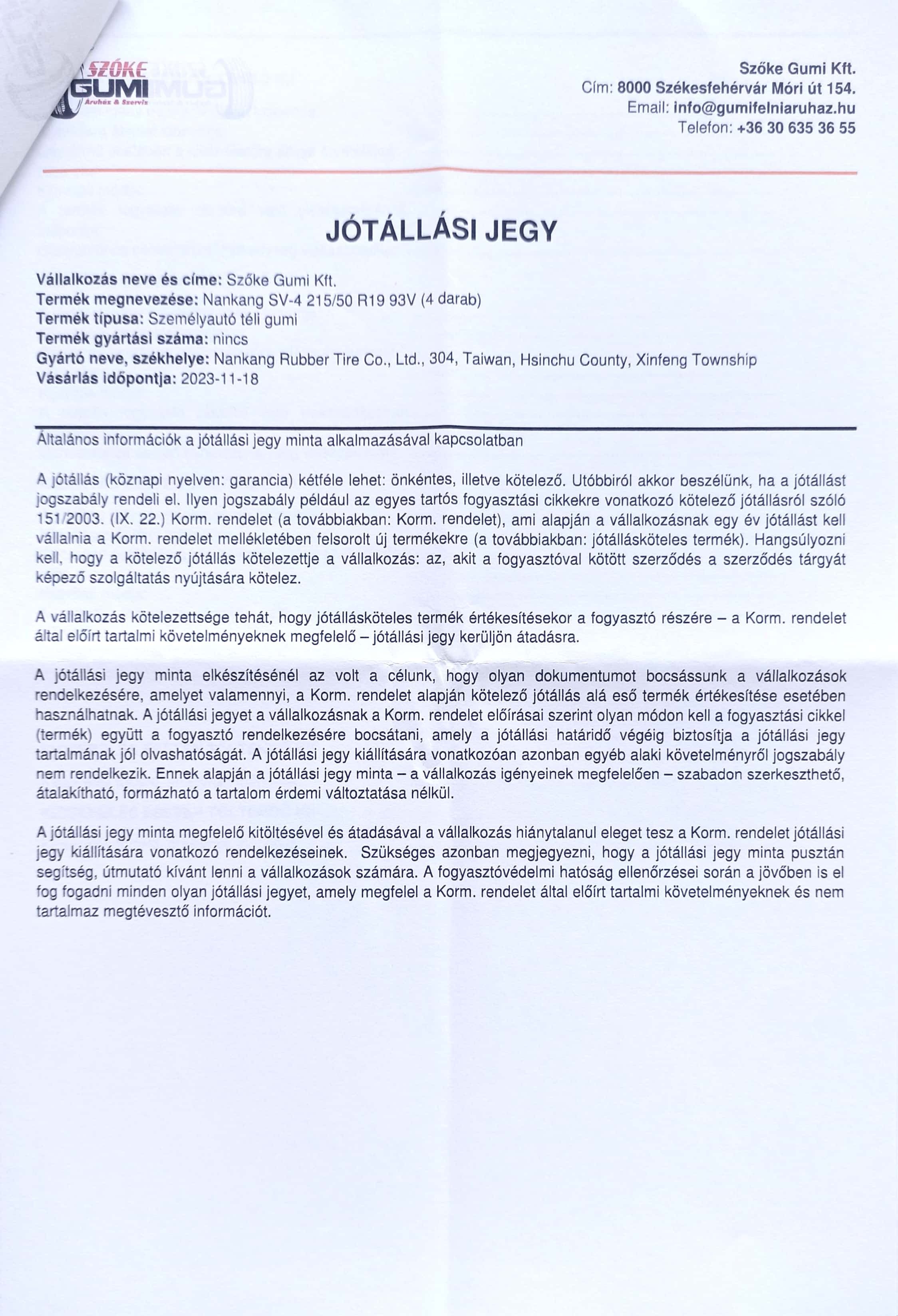 SZŐKE GUMI Áruház & Szerviz

Szőke Gumi Kft.
Cím: 8000 Székesfehérvár Móri út 154.
Email: info@gumifelniaruhaz.hu
Telefon: +36 30 635 36 55

JÓTÁLLÁSI JEGY

Vállalkozás neve és címe: Szőke Gumi Kft.
Termék megnevezése: Nankang SV-4 215/50 R19 93V (4 darab)
Termék típusa: Személyautó téli gumi
Termék gyártási száma: nincs
Gyártó neve, székhelye: Nankang Rubber Tire Co., Ltd., 304, Taiwan, Hsinchu County, Xinfeng Township
Vásárlás időpontja: 2023-11-18

Általános információk a jótállási jegy minta alkalmazásával kapcsolatban

A jótállás (köznapi nyelven: garancia) kétféle lehet: önkéntes, illetve kötelező. Utóbbiról akkor beszélünk, ha a jótállást jogszabály rendeli el. Ilyen jogszabály például az egyes tartós fogyasztási cikkekre vonatkozó kötelező jótállásról szóló 151/2003. (IX. 22.) Korm. rendelet (a továbbiakban: Korm. rendelet), ami alapján a vállalkozásnak egy év jótállást kell vállalnia a Korm. rendelet mellékletében felsorolt új termékekre (a továbbiakban: jótállásköteles termék). Hangsúlyozni kell, hogy a kötelező jótállás kötelezettje a vállalkozás: az, akit a fogyasztóval kötött szerződés a szerződés tárgyát képező szolgáltatás nyújtására kötelez.

A vállalkozás kötelezettsége tehát, hogy jótállásköteles termék értékesítésekor a fogyasztó részére – a Korm. rendelet által előírt tartalmi követelményeknek megfelelő – jótállási jegy kerüljön átadásra.

A jótállási jegy minta elkészítésénél az volt a célunk, hogy olyan dokumentumot bocsássunk a vállalkozások rendelkezésére, amelyet valamennyi, a Korm. rendelet alapján kötelező jótállás alá eső termék értékesítése esetében használhatnak. A jótállási jegyet a vállalkozásnak a Korm. rendelet előírásai szerint olyan módon kell a fogyasztási cikkel (termék) együtt a fogyasztó rendelkezésére bocsátani, amely a jótállási határidő végéig biztosítja a jótállási jegy tartalmának jól olvashatóságát. A jótállási jegy kiállítására vonatkozóan azonban egyéb alaki követelményről jogszabály nem rendelkezik. Ennek alapján a jótállási jegy minta – a vállalkozás igényeinek megfelelően – szabadon szerkeszthető, átalakítható, formázható a tartalom érdemi változtatása nélkül.

A jótállási jegy minta megfelelő kitöltésével és átadásával a vállalkozás hiánytalanul eleget tesz a Korm. rendelet jótállási jegy kiállítására vonatkozó rendelkezéseinek. Szükséges azonban megjegyezni, hogy a jótállási jegy minta pusztán segítség, útmutató kívánt lenni a vállalkozások számára. A fogyasztóvédelmi hatóság ellenőrzései során a jövőben is el fog fogadni minden olyan jótállási jegyet, amely megfelel a Korm. rendelet által előírt tartalmi követelményeknek és nem tartalmaz megtévesztő információt.